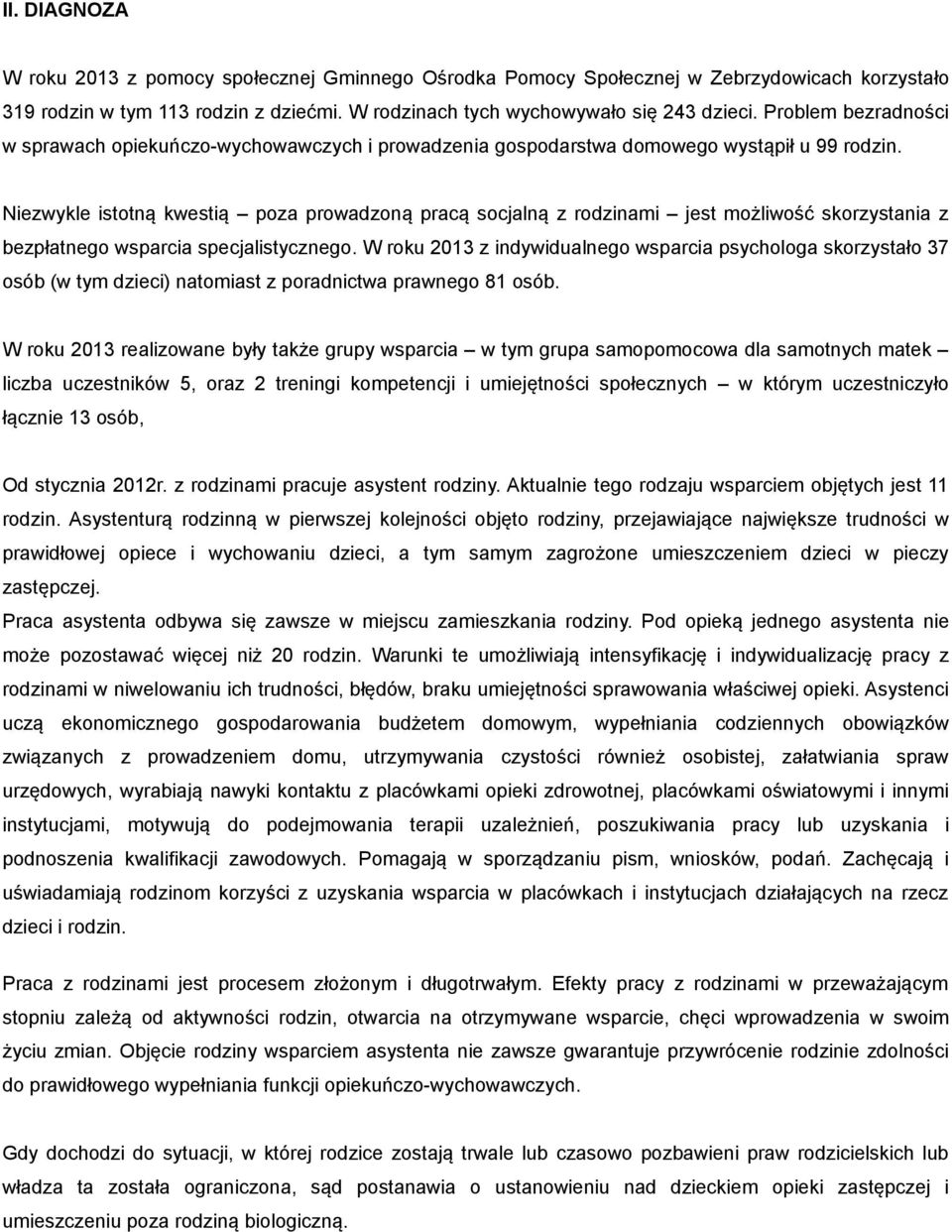 II. DIAGNOZA

W roku 2013 z pomocy społecznej Gminnego Ośrodka Pomocy Społecznej w Zebrzydowicach korzystało 319 rodzin w tym 113 rodzin z dziećmi. W rodzinach tych wychowywało się 243 dzieci. Problem bezradności w sprawach opiekuńczo-wychowawczych i prowadzenia gospodarstwa domowego wystąpił u 99 rodzin.

Niezwykle istotną kwestią – poza prowadzoną pracą socjalną z rodzinami – jest możliwość skorzystania z bezpłatnego wsparcia specjalistycznego. W roku 2013 z indywidualnego wsparcia psychologa skorzystało 37 osób (w tym dzieci) natomiast z poradnictwa prawnego 81 osób.

W roku 2013 realizowane były także grupy wsparcia – w tym grupa samopomocowa dla samotnych matek – liczba uczestników 5, oraz 2 treningi kompetencji i umiejętności społecznych – w którym uczestniczyło łącznie 13 osób,

Od stycznia 2012r. z rodzinami pracuje asystent rodziny. Aktualnie tego rodzaju wsparciem objętych jest 11 rodzin. Asystenturą rodzinną w pierwszej kolejności objęto rodziny, przejawiające największe trudności w prawidłowej opiece i wychowaniu dzieci, a tym samym zagrożone umieszczeniem dzieci w pieczy zastępczej.
Praca asystenta odbywa się zawsze w miejscu zamieszkania rodziny. Pod opieką jednego asystenta nie może pozostawać więcej niż 20 rodzin. Warunki te umożliwiają intensyfikację i indywidualizację pracy z rodzinami w niwelowaniu ich trudności, błędów, braku umiejętności sprawowania właściwej opieki. Asystenci uczą ekonomicznego gospodarowania budżetem domowym, wypełniania codziennych obowiązków związanych z prowadzeniem domu, utrzymywania czystości również osobistej, załatwiania spraw urzędowych, wyrabiają nawyki kontaktu z placówkami opieki zdrowotnej, placówkami oświatowymi i innymi instytucjami, motywują do podejmowania terapii uzależnień, poszukiwania pracy lub uzyskania i podnoszenia kwalifikacji zawodowych. Pomagają w sporządzaniu pism, wniosków, podań. Zachęcają i uświadamiają rodzinom korzyści z uzyskania wsparcia w placówkach i instytucjach działających na rzecz dzieci i rodzin.

Praca z rodzinami jest procesem złożonym i długotrwałym. Efekty pracy z rodzinami w przeważającym stopniu zależą od aktywności rodzin, otwarcia na otrzymywane wsparcie, chęci wprowadzenia w swoim życiu zmian. Objęcie rodziny wsparciem asystenta nie zawsze gwarantuje przywrócenie rodzinie zdolności do prawidłowego wypełniania funkcji opiekuńczo-wychowawczych.

Gdy dochodzi do sytuacji, w której rodzice zostają trwale lub czasowo pozbawieni praw rodzicielskich lub władza ta została ograniczona, sąd postanawia o ustanowieniu nad dzieckiem opieki zastępczej i umieszczeniu poza rodziną biologiczną.